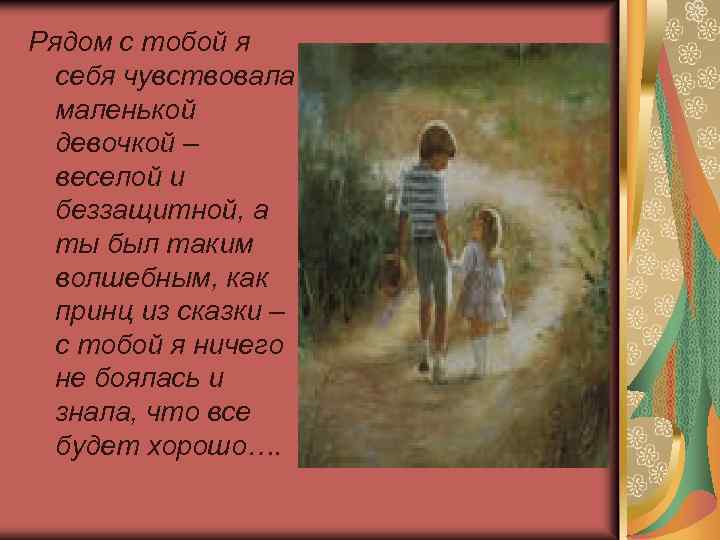 Рядом с тобой я себя чувствовала маленькой девочкой – веселой и беззащитной, а ты был таким волшебным, как принц из сказки – с тобой я ничего не боялась и знала, что все будет хорошо….